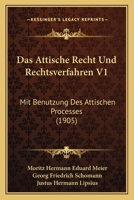 KESSINGER'S LEGACY REPRINTS

Das Attische Recht Und Rechtsverfahren V1

Mit Benutzung Des Attischen Processes (1905)

Moritz Hermann Eduard Meier
Georg Friedrich Schomann
Justus Hermann Lipsius